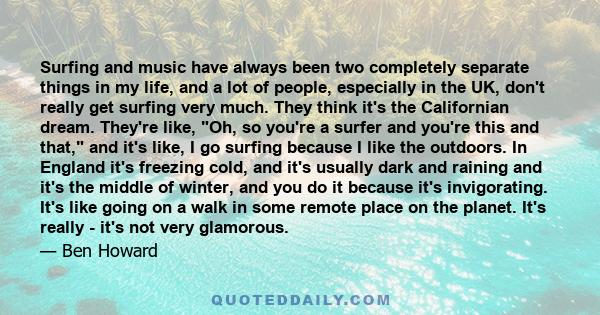 Surfing and music have always been two completely separate things in my life, and a lot of people, especially in the UK, don't really get surfing very much. They think it's the Californian dream. They're like, "Oh, so you're a surfer and you're this and that," and it's like, I go surfing because I like the outdoors. In England it's freezing cold, and it's usually dark and raining and it's the middle of winter, and you do it because it's invigorating. It's like going on a walk in some remote place on the planet. It's really - it's not very glamorous.

— Ben Howard

QUOTEDDAILY.COM